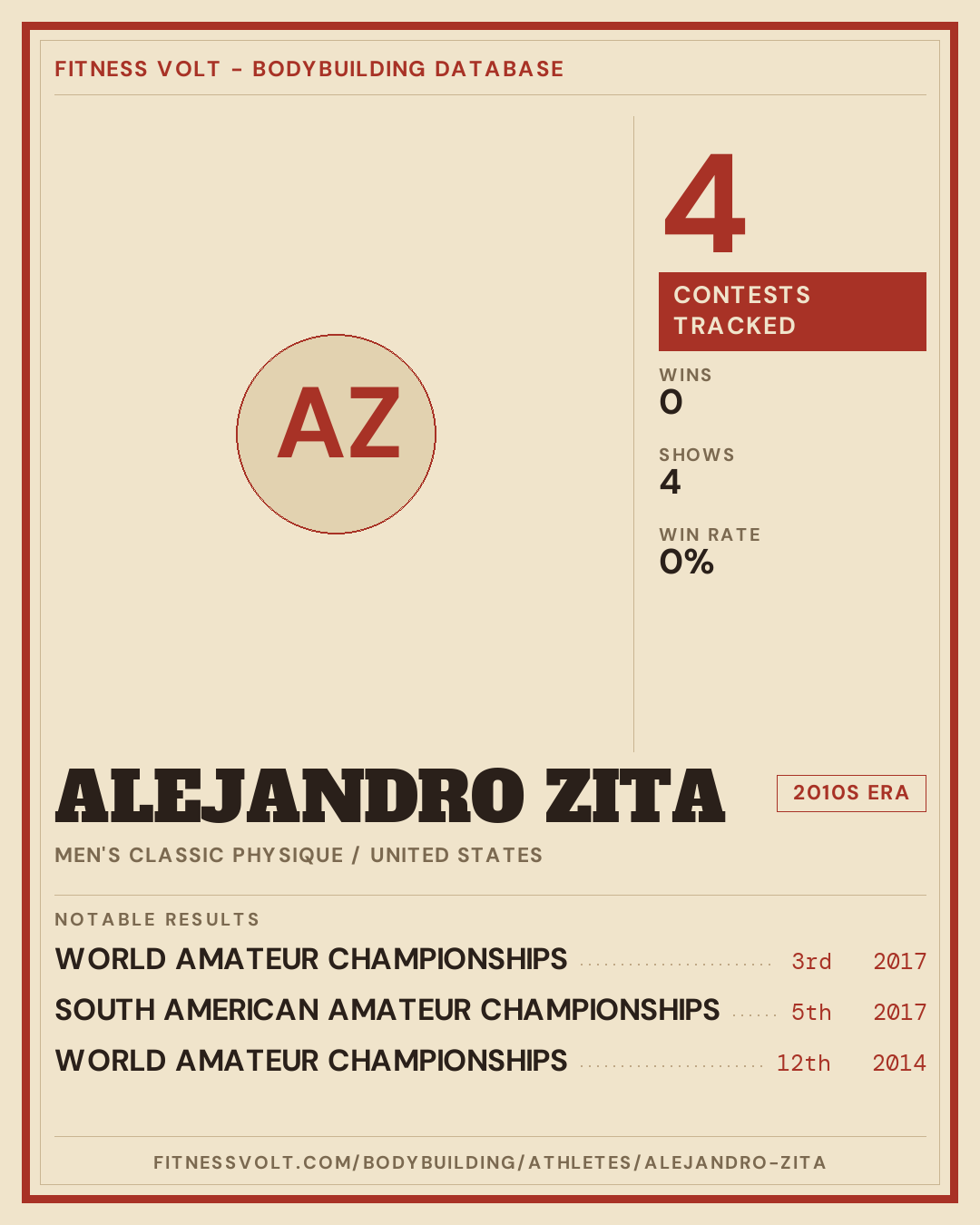 FITNESS VOLT - BODYBUILDING DATABASE

AZ

4

CONTESTS TRACKED

WINS
0

SHOWS
4

WIN RATE
0%

ALEJANDRO ZITA

2010S ERA

MEN'S CLASSIC PHYSIQUE / UNITED STATES

NOTABLE RESULTS

WORLD AMATEUR CHAMPIONSHIPS 3rd 2017

SOUTH AMERICAN AMATEUR CHAMPIONSHIPS 5th 2017

WORLD AMATEUR CHAMPIONSHIPS 12th 2014

FITNESSVOLT.COM/BODYBUILDING/ATHLETES/ALEJANDRO-ZITA